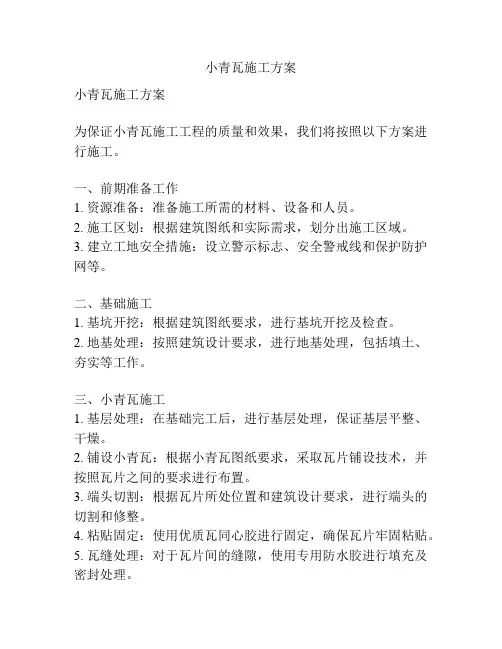 小青瓦施工方案

小青瓦施工方案

为保证小青瓦施工工程的质量和效果，我们将按照以下方案进行施工。

一、前期准备工作
1. 资源准备：准备施工所需的材料、设备和人员。
2. 施工区划：根据建筑图纸和实际需求，划分出施工区域。
3. 建立工地安全措施：设立警示标志、安全警戒线和保护防护网等。

二、基础施工
1. 基坑开挖：根据建筑图纸要求，进行基坑开挖及检查。
2. 地基处理：按照建筑设计要求，进行地基处理，包括填土、夯实等工作。

三、小青瓦施工
1. 基层处理：在基础完工后，进行基层处理，保证基层平整、干燥。
2. 铺设小青瓦：根据小青瓦图纸要求，采取瓦片铺设技术，并按照瓦片之间的要求进行布置。
3. 端头切割：根据瓦片所处位置和建筑设计要求，进行端头的切割和修整。
4. 粘贴固定：使用优质瓦同心胶进行固定，确保瓦片牢固粘贴。
5. 瓦缝处理：对于瓦片间的缝隙，使用专用防水胶进行填充及密封处理。